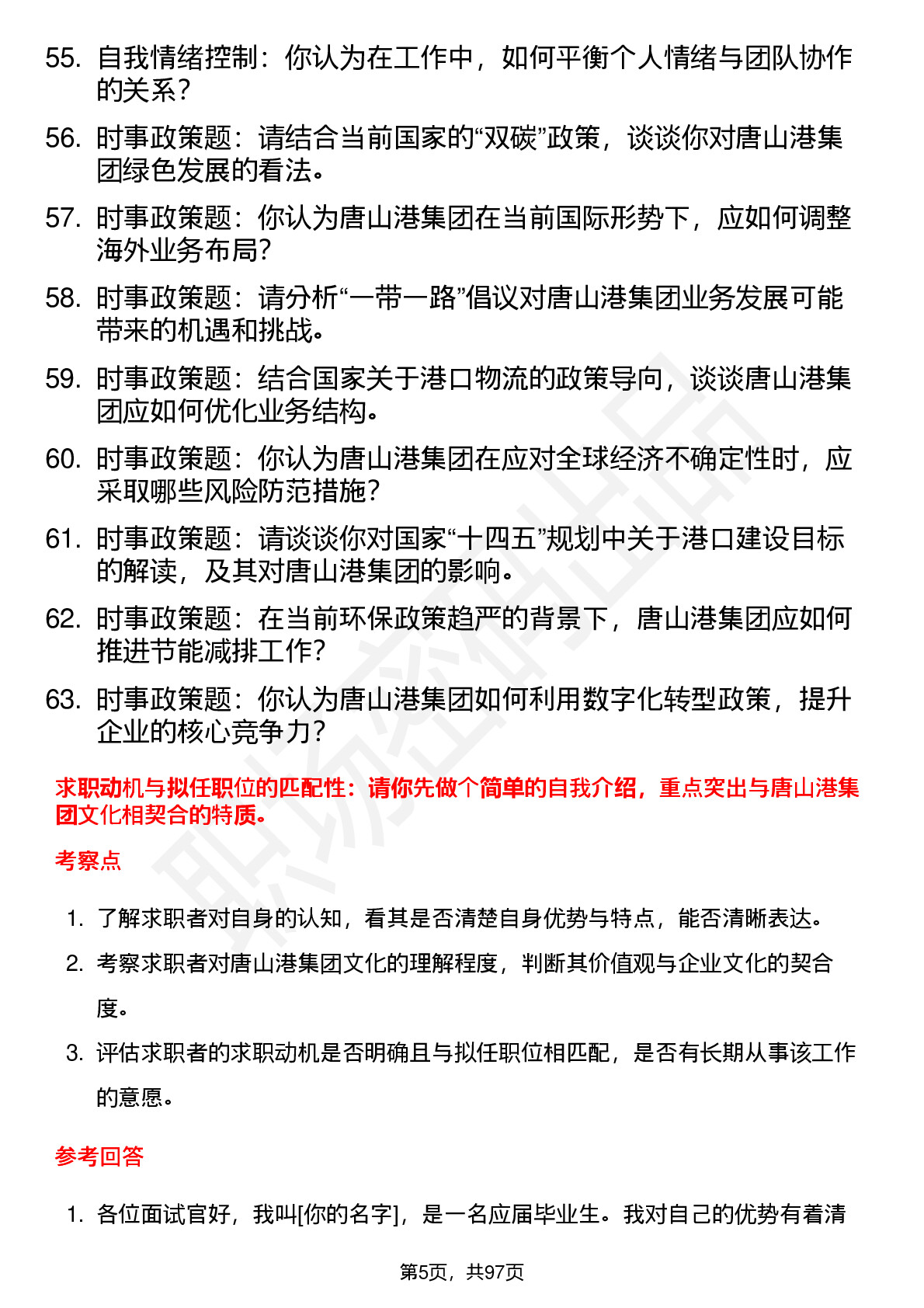 55. 自我情绪控制：你认为在工作中，如何平衡个人情绪与团队协作的关系？

56. 时事政策题：请结合当前国家的“双碳”政策，谈谈你对唐山港集团绿色发展的看法。

57. 时事政策题：你认为唐山港集团在当前国际形势下，应如何调整海外业务布局？

58. 时事政策题：请分析“一带一路”倡议对唐山港集团业务发展可能带来的机遇和挑战。

59. 时事政策题：结合国家关于港口物流的政策导向，谈谈唐山港集团应如何优化业务结构。

60. 时事政策题：你认为唐山港集团在应对全球经济不确定性时，应采取哪些风险防范措施？

61. 时事政策题：请谈谈你对国家“十四五”规划中关于港口建设目标的解读，及其对唐山港集团的影响。

62. 时事政策题：在当前环保政策趋严的背景下，唐山港集团应如何推进节能减排工作？

63. 时事政策题：你认为唐山港集团如何利用数字化转型政策，提升企业的核心竞争力？

求职动机与拟任职位的匹配性：请你先做个简单的自我介绍，重点突出与唐山港集团文化相契合的特质。

考察点

1. 了解求职者对自身的认知，看其是否清楚自身优势与特点，能否清晰表达。

2. 考察求职者对唐山港集团文化的理解程度，判断其价值观与企业文化的契合度。

3. 评估求职者的求职动机是否明确且与拟任职位相匹配，是否有长期从事该工作的意愿。

参考回答

1. 各位面试官好，我叫[你的名字]，是一名应届毕业生。我对自己的优势有着清

第5页，共97页